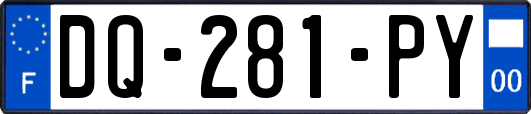 F

DQ-281-PY

00